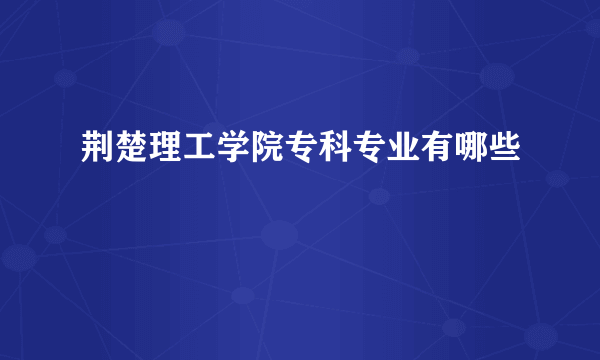 荆楚理工学院专科专业有哪些